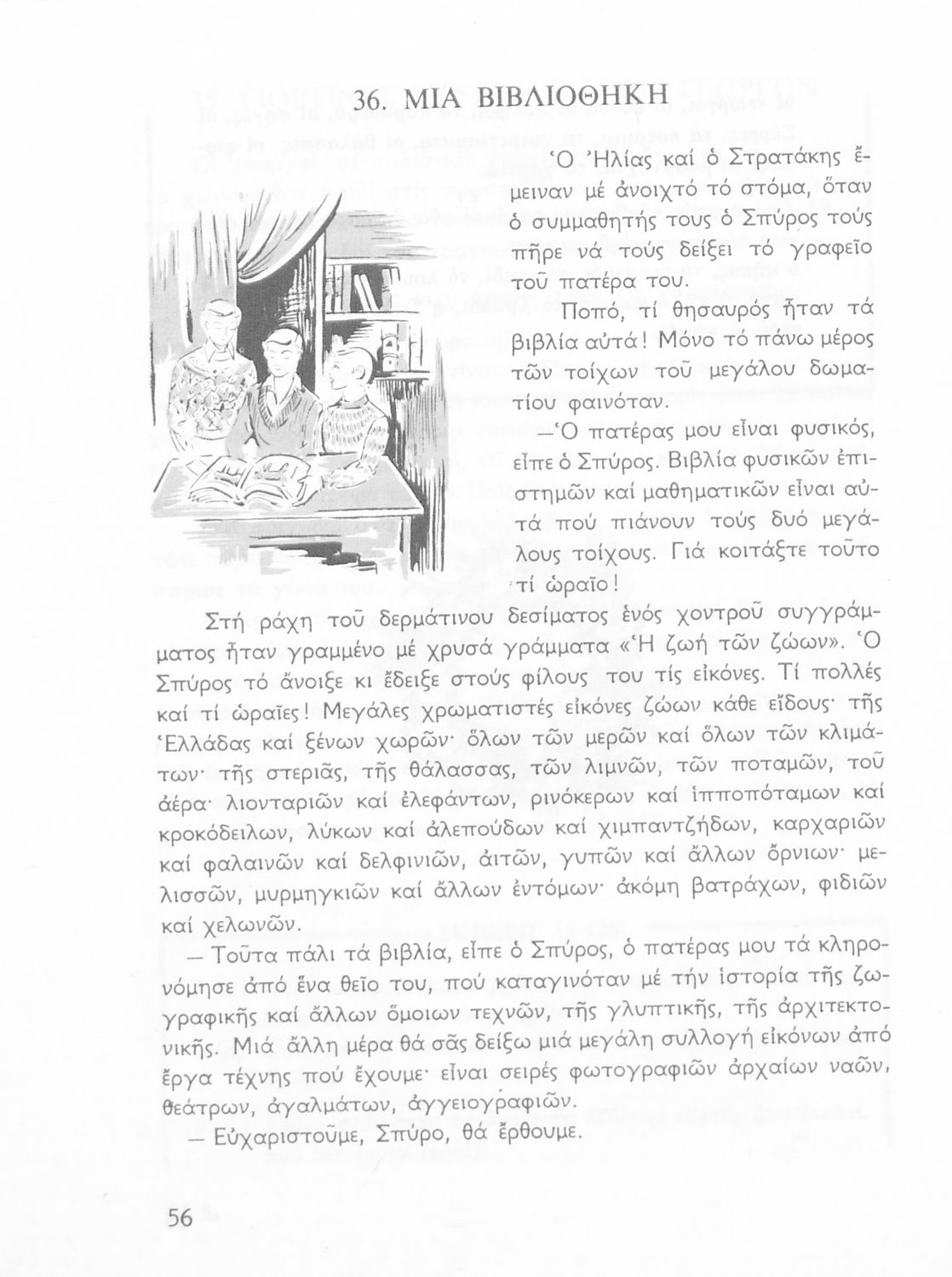 36. ΜΙΑ ΒΙΒΛΙΟΘΗΚΗ

Ὁ Ἠλίας καί ὁ Στρατάκης ἔμειναν μέ ἀνοιχτό τό στόμα, ὅταν ὁ συμμαθητής τους ὁ Σπύρος τούς πῆρε νά τούς δείξει τό γραφεῖο τοῦ πατέρα του.

Ποπό, τί θησαυρός ἦταν τά βιβλία αὐτά! Μόνο τό πάνω μέρος τῶν τοίχων τοῦ μεγάλου δωματίου φαινόταν.

—Ὁ πατέρας μου εἶναι φυσικός, εἶπε ὁ Σπύρος. Βιβλία φυσικῶν ἐπιστημῶν καί μαθηματικῶν εἶναι αὐτά πού πιάνουν τούς δυό μεγάλους τοίχους. Γιά κοιτάξτε τοῦτο τί ὡραῖο!

Στή ράχη τοῦ δερμάτινου δεσίματος ἑνός χοντροῦ συγγράμματος ἦταν γραμμένο μέ χρυσά γράμματα «Ἡ ζωή τῶν ζώων». Ὁ Σπύρος τό ἄνοιξε κι ἔδειξε στούς φίλους του τίς εἰκόνες. Τί πολλές καί τί ὡραῖες! Μεγάλες χρωματιστές εἰκόνες ζώων κάθε εἴδους· τῆς Ἑλλάδας καί ξένων χωρῶν· ὅλων τῶν μερῶν καί ὅλων τῶν κλιμάτων· τῆς στεριᾶς, τῆς θάλασσας, τῶν λιμνῶν, τῶν ποταμῶν, τοῦ ἀέρα· λιονταριῶν καί ἐλεφάντων, ρινόκερων καί ἱπποπόταμων καί κροκόδειλων, λύκων καί ἀλεπούδων καί χιμπαντζήδων, καρχαριῶν καί φαλαινῶν καί δελφινιῶν, ἀιτῶν, γυπῶν καί ἄλλων ὄρνιων· μελισσῶν, μυρμηγκιῶν καί ἄλλων ἐντόμων· ἀκόμη βατράχων, φιδιῶν καί χελωνῶν.

— Τοῦτα πάλι τά βιβλία, εἶπε ὁ Σπύρος, ὁ πατέρας μου τά κληρονόμησε ἀπό ἕνα θεῖο του, πού καταγινόταν μέ τήν ἱστορία τῆς ζωγραφικῆς καί ἄλλων ὅμοιων τεχνῶν, τῆς γλυπτικῆς, τῆς ἀρχιτεκτονικῆς. Μιά ἄλλη μέρα θά σᾶς δείξω μιά μεγάλη συλλογή εἰκόνων ἀπό ἔργα τέχνης πού ἔχουμε· εἶναι σειρές φωτογραφιῶν ἀρχαίων ναῶν, θεάτρων, ἀγαλμάτων, ἀγγειογραφιῶν.

— Εὐχαριστοῦμε, Σπύρο, θά ἔρθουμε.

56